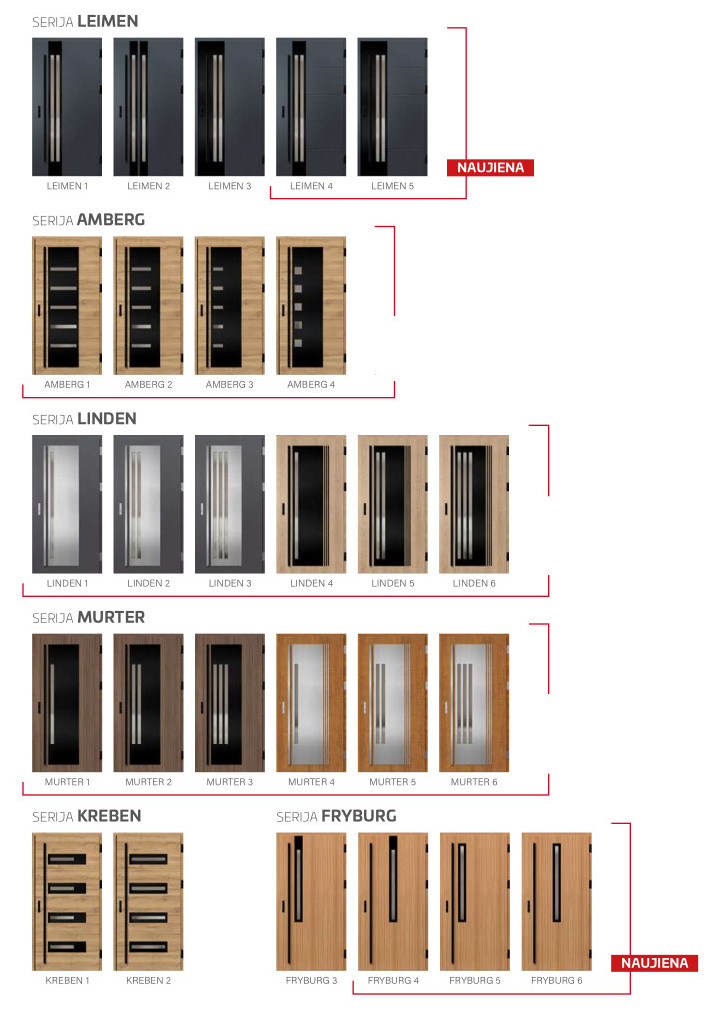 SERIJA **LEIMEN**

LEIMEN 1 LEIMEN 2 LEIMEN 3 LEIMEN 4 LEIMEN 5

NAUJIENA

SERIJA **AMBERG**

AMBERG 1 AMBERG 2 AMBERG 3 AMBERG 4

SERIJA **LINDEN**

LINDEN 1 LINDEN 2 LINDEN 3 LINDEN 4 LINDEN 5 LINDEN 6

SERIJA **MURTER**

MURTER 1 MURTER 2 MURTER 3 MURTER 4 MURTER 5 MURTER 6

SERIJA **KREBEN**

KREBEN 1 KREBEN 2

SERIJA **FRYBURG**

FRYBURG 3 FRYBURG 4 FRYBURG 5 FRYBURG 6

NAUJIENA